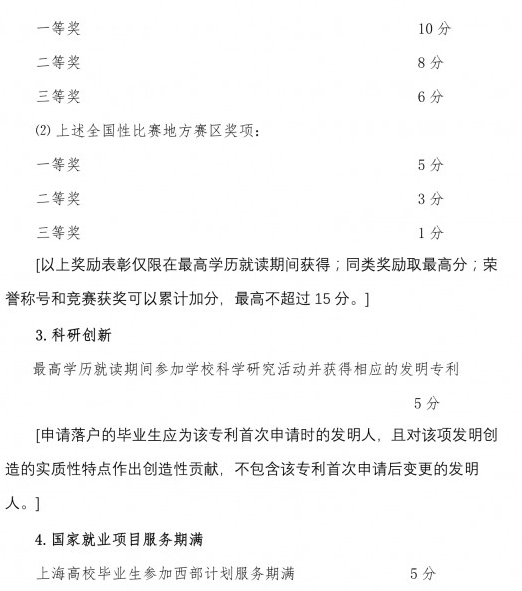 一等奖　　10 分

二等奖　　8 分

三等奖　　6 分

(2) 上述全国性比赛地方赛区奖项：

一等奖　　5 分

二等奖　　3 分

三等奖　　1 分

[以上奖励表彰仅限在最高学历就读期间获得；同类奖励取最高分；荣誉称号和竞赛获奖可以累计加分，最高不超过 15 分。]

3. 科研创新

最高学历就读期间参加学校科学研究活动并获得相应的发明专利

5 分

[申请落户的毕业生应为该专利首次申请时的发明人，且对该项发明创造的实质性特点作出创造性贡献，不包含该专利首次申请后变更的发明人。]

4. 国家就业项目服务期满

上海高校毕业生参加西部计划服务期满　　5 分